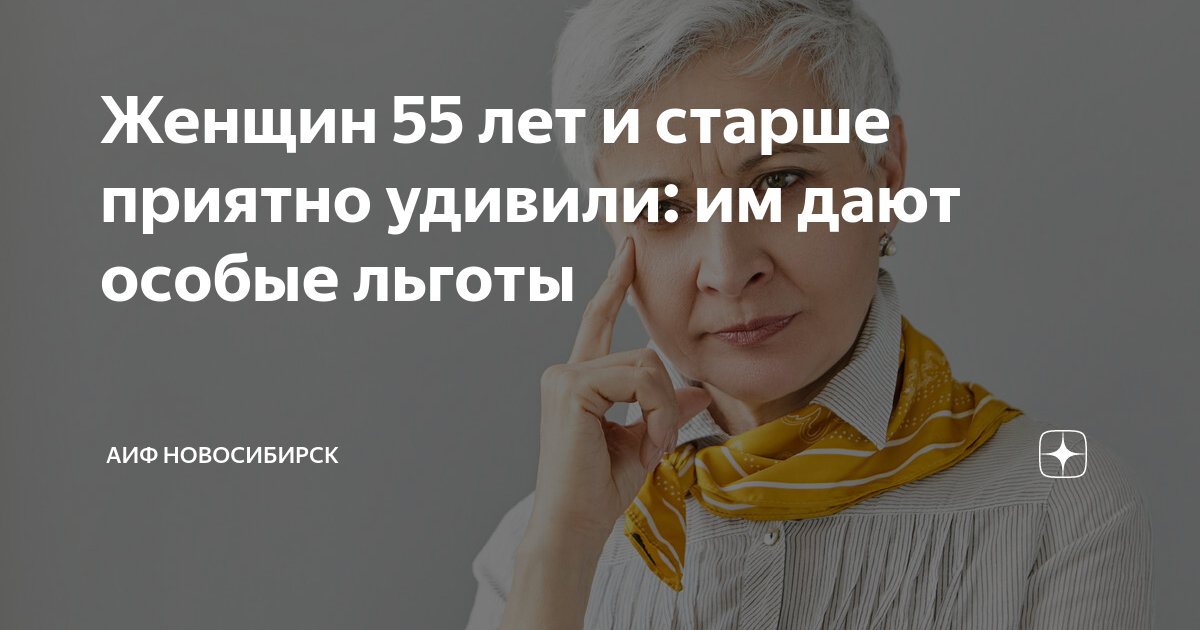 Женщин 55 лет и старше приятно удивили: им дают особые льготы

АИФ НОВОСИБИРСК